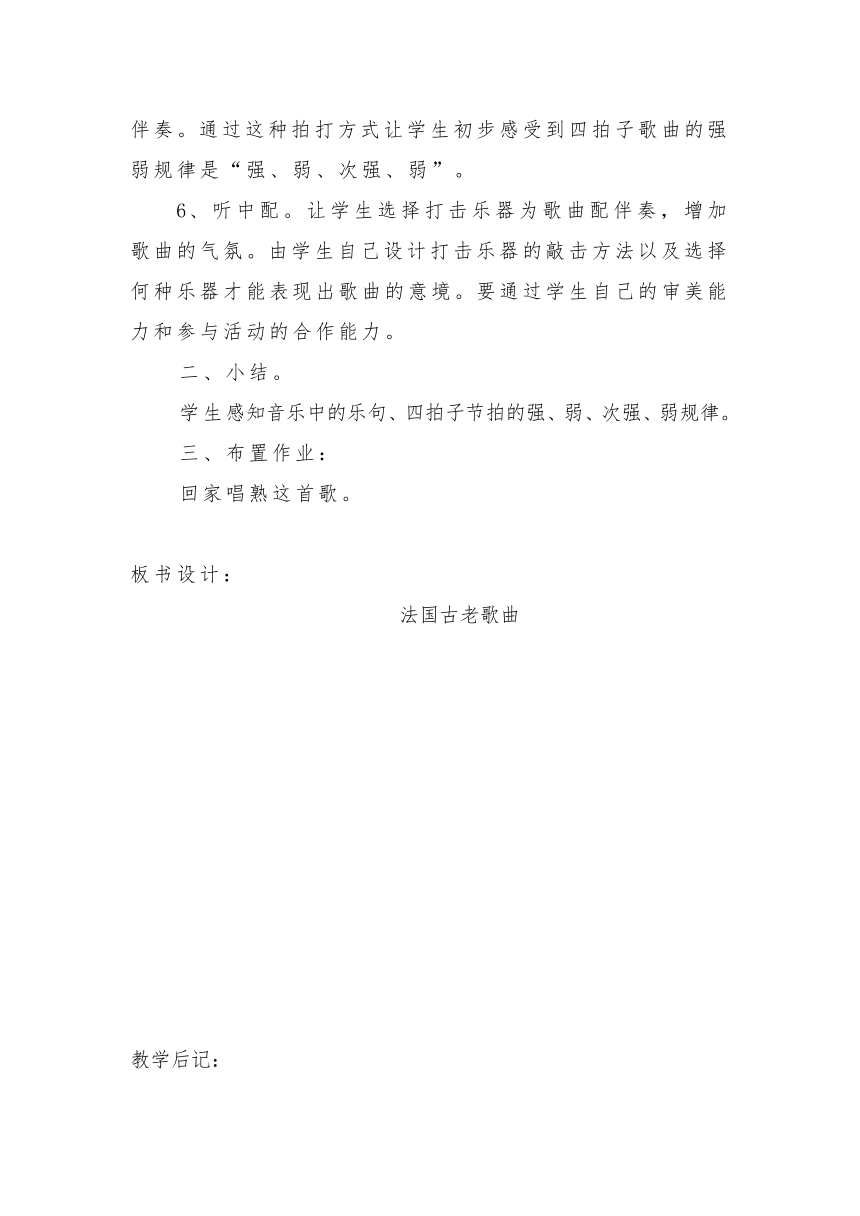 伴奏。通过这种拍打方式让学生初步感受到四拍子歌曲的强弱规律是“强、弱、次强、弱”。

6、听中配。让学生选择打击乐器为歌曲配伴奏，增加歌曲的气氛。由学生自己设计打击乐器的敲击方法以及选择何种乐器才能表现出歌曲的意境。要通过学生自己的审美能力和参与活动的合作能力。

二、小结。

学生感知音乐中的乐句、四拍子节拍的强、弱、次强、弱规律。

三、布置作业：

回家唱熟这首歌。

板书设计：

法国古老歌曲

教学后记：